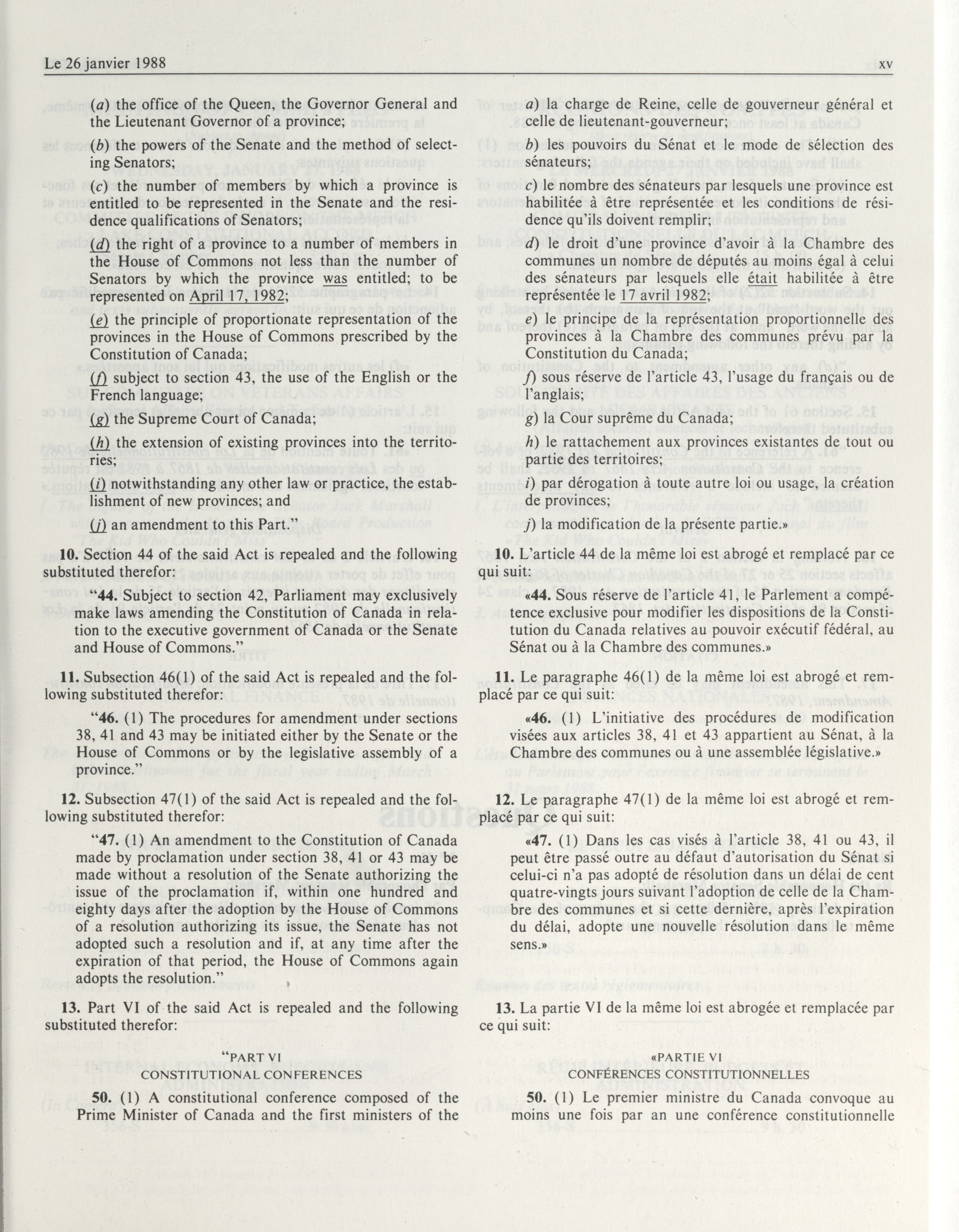 Le 26 janvier 1988 xv

(a) the office of the Queen, the Governor General and the Lieutenant Governor of a province;

(b) the powers of the Senate and the method of selecting Senators;

(c) the number of members by which a province is entitled to be represented in the Senate and the residence qualifications of Senators;

(d) the right of a province to a number of members in the House of Commons not less than the number of Senators by which the province was entitled; to be represented on April 17, 1982;

(e) the principle of proportionate representation of the provinces in the House of Commons prescribed by the Constitution of Canada;

(f) subject to section 43, the use of the English or the French language;

(g) the Supreme Court of Canada;

(h) the extension of existing provinces into the territories;

(i) notwithstanding any other law or practice, the establishment of new provinces; and

(j) an amendment to this Part."

10. Section 44 of the said Act is repealed and the following substituted therefor:

"44. Subject to section 42, Parliament may exclusively make laws amending the Constitution of Canada in relation to the executive government of Canada or the Senate and House of Commons."

11. Subsection 46(1) of the said Act is repealed and the following substituted therefor:

"46. (1) The procedures for amendment under sections 38, 41 and 43 may be initiated either by the Senate or the House of Commons or by the legislative assembly of a province."

12. Subsection 47(1) of the said Act is repealed and the following substituted therefor:

"47. (1) An amendment to the Constitution of Canada made by proclamation under section 38, 41 or 43 may be made without a resolution of the Senate authorizing the issue of the proclamation if, within one hundred and eighty days after the adoption by the House of Commons of a resolution authorizing its issue, the Senate has not adopted such a resolution and if, at any time after the expiration of that period, the House of Commons again adopts the resolution."

13. Part VI of the said Act is repealed and the following substituted therefor:

"PART VI
CONSTITUTIONAL CONFERENCES

50. (1) A constitutional conference composed of the Prime Minister of Canada and the first ministers of the

a) la charge de Reine, celle de gouverneur général et celle de lieutenant-gouverneur;

b) les pouvoirs du Sénat et le mode de sélection des sénateurs;

c) le nombre des sénateurs par lesquels une province est habilitée à être représentée et les conditions de résidence qu'ils doivent remplir;

d) le droit d'une province d'avoir à la Chambre des communes un nombre de députés au moins égal à celui des sénateurs par lesquels elle était habilitée à être représentée le 17 avril 1982;

e) le principe de la représentation proportionnelle des provinces à la Chambre des communes prévu par la Constitution du Canada;

f) sous réserve de l'article 43, l'usage du français ou de l'anglais;

g) la Cour suprême du Canada;

h) le rattachement aux provinces existantes de tout ou partie des territoires;

i) par dérogation à toute autre loi ou usage, la création de provinces;

j) la modification de la présente partie.»

10. L'article 44 de la même loi est abrogé et remplacé par ce qui suit:

«44. Sous réserve de l'article 41, le Parlement a compétence exclusive pour modifier les dispositions de la Constitution du Canada relatives au pouvoir exécutif fédéral, au Sénat ou à la Chambre des communes.»

11. Le paragraphe 46(1) de la même loi est abrogé et remplacé par ce qui suit:

«46. (1) L'initiative des procédures de modification visées aux articles 38, 41 et 43 appartient au Sénat, à la Chambre des communes ou à une assemblée législative.»

12. Le paragraphe 47(1) de la même loi est abrogé et remplacé par ce qui suit:

«47. (1) Dans les cas visés à l'article 38, 41 ou 43, il peut être passé outre au défaut d'autorisation du Sénat si celui-ci n'a pas adopté de résolution dans un délai de cent quatre-vingts jours suivant l'adoption de celle de la Chambre des communes et si cette dernière, après l'expiration du délai, adopte une nouvelle résolution dans le même sens.»

13. La partie VI de la même loi est abrogée et remplacée par ce qui suit:

«PARTIE VI
CONFÉRENCES CONSTITUTIONNELLES

50. (1) Le premier ministre du Canada convoque au moins une fois par an une conférence constitutionnelle